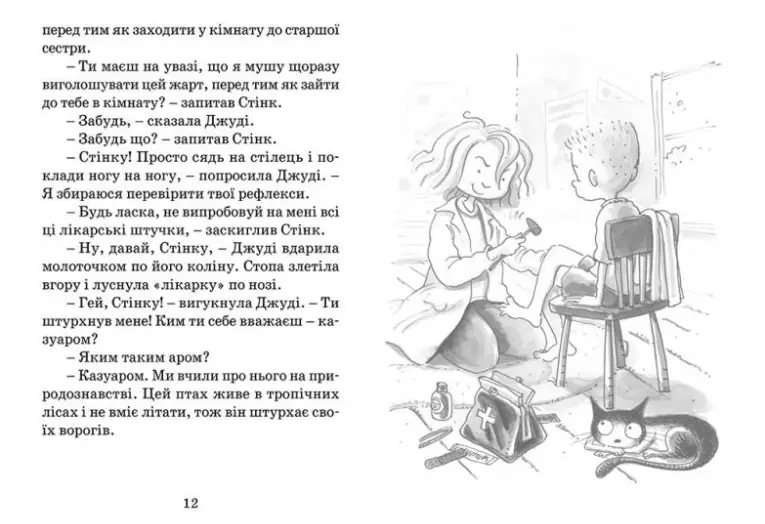 перед тим як заходити у кімнату до старшої сестри.

– Ти маєш на увазі, що я мушу щоразу виголошувати цей жарт, перед тим як зайти до тебе в кімнату? – запитав Стінк.

– Забудь, – сказала Джуді.

– Забудь що? – запитав Стінк.

– Стінку! Просто сядь на стілець і поклади ногу на ногу, – попросила Джуді. – Я збираюся перевірити твої рефлекси.

– Будь ласка, не випробовуй на мені всі ці лікарські штучки, – заскиглив Стінк.

– Ну, давай, Стінку, – Джуді вдарила молоточком по його коліну. Стопа злетіла вгору і луснула «лікарку» по нозі.

– Гей, Стінку! – вигукнула Джуді. – Ти штурхнув мене! Ким ти себе вважаєш – казуаром?

– Яким таким аром?

– Казуаром. Ми вчили про нього на природознавстві. Цей птах живе в тропічних лісах і не вміє літати, тож він штурхає своїх ворогів.

12